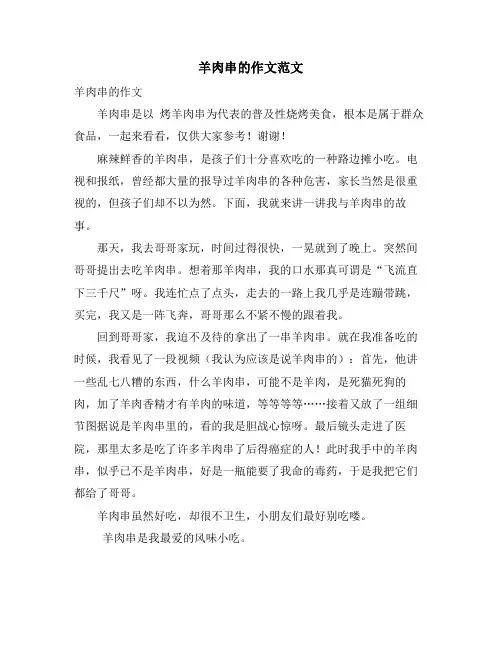 羊肉串的作文范文

羊肉串的作文

羊肉串是以 烤羊肉串为代表的普及性烧烤美食，根本是属于群众食品，一起来看看，仅供大家参考！谢谢！

麻辣鲜香的羊肉串，是孩子们十分喜欢吃的一种路边摊小吃。电视和报纸，曾经都大量的报导过羊肉串的各种危害，家长当然是很重视的，但孩子们却不以为然。下面，我就来讲一讲我与羊肉串的故事。

那天，我去哥哥家玩，时间过得很快，一晃就到了晚上。突然间哥哥提出去吃羊肉串。想着那羊肉串，我的口水那真可谓是“飞流直下三千尺”呀。我连忙点了点头，走去的一路上我几乎是连蹦带跳，买完，我又是一阵飞奔，哥哥那么不紧不慢的跟着我。

回到哥哥家，我迫不及待的拿出了一串羊肉串。就在我准备吃的时候，我看见了一段视频（我认为应该是说羊肉串的）：首先，他讲一些乱七八糟的东西，什么羊肉串，可能不是羊肉，是死猫死狗的肉，加了羊肉香精才有羊肉的味道，等等等等……接着又放了一组细节图据说是羊肉串里的，看的我是胆战心惊呀。最后镜头走进了医院，那里太多是吃了许多羊肉串了后得癌症的人！此时我手中的羊肉串，似乎已不是羊肉串，好是一瓶能要了我命的毒药，于是我把它们都给了哥哥。

羊肉串虽然好吃，却很不卫生，小朋友们最好别吃喽。

羊肉串是我最爱的风味小吃。